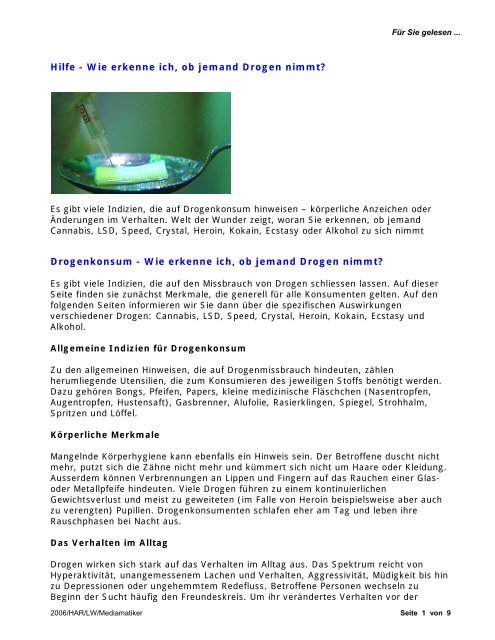 Für Sie gelesen ...

Hilfe - Wie erkenne ich, ob jemand Drogen nimmt?

Es gibt viele Indizien, die auf Drogenkonsum hinweisen – körperliche Anzeichen oder Änderungen im Verhalten. Welt der Wunder zeigt, woran Sie erkennen, ob jemand Cannabis, LSD, Speed, Crystal, Heroin, Kokain, Ecstasy oder Alkohol zu sich nimmt

Drogenkonsum - Wie erkenne ich, ob jemand Drogen nimmt?

Es gibt viele Indizien, die auf den Missbrauch von Drogen schliessen lassen. Auf dieser Seite finden sie zunächst Merkmale, die generell für alle Konsumenten gelten. Auf den folgenden Seiten informieren wir Sie dann über die spezifischen Auswirkungen verschiedener Drogen: Cannabis, LSD, Speed, Crystal, Heroin, Kokain, Ecstasy und Alkohol.

Allgemeine Indizien für Drogenkonsum

Zu den allgemeinen Hinweisen, die auf Drogenmissbrauch hindeuten, zählen herumliegende Utensilien, die zum Konsumieren des jeweiligen Stoffs benötigt werden. Dazu gehören Bongs, Pfeifen, Papers, kleine medizinische Fläschchen (Nasentropfen, Augentropfen, Hustensaft), Gasbrenner, Alufolie, Rasierklingen, Spiegel, Strohhalm, Spritzen und Löffel.

Körperliche Merkmale

Mangelnde Körperhygiene kann ebenfalls ein Hinweis sein. Der Betroffene duscht nicht mehr, putzt sich die Zähne nicht mehr und kümmert sich nicht um Haare oder Kleidung. Ausserdem können Verbrennungen an Lippen und Fingern auf das Rauchen einer Glas- oder Metallpfeife hindeuten. Viele Drogen führen zu einem kontinuierlichen Gewichtsverlust und meist zu geweiteten (im Falle von Heroin beispielsweise aber auch zu verengten) Pupillen. Drogenkonsumenten schlafen eher am Tag und leben ihre Rauschphasen bei Nacht aus.

Das Verhalten im Alltag

Drogen wirken sich stark auf das Verhalten im Alltag aus. Das Spektrum reicht von Hyperaktivität, unangemessenem Lachen und Verhalten, Aggressivität, Müdigkeit bis hin zu Depressionen oder ungehemmtem Redefluss. Betroffene Personen wechseln zu Beginn der Sucht häufig den Freundeskreis. Um ihr verändertes Verhalten vor der

2006/HAR/LW/Mediamatiker

Seite 1 von 9